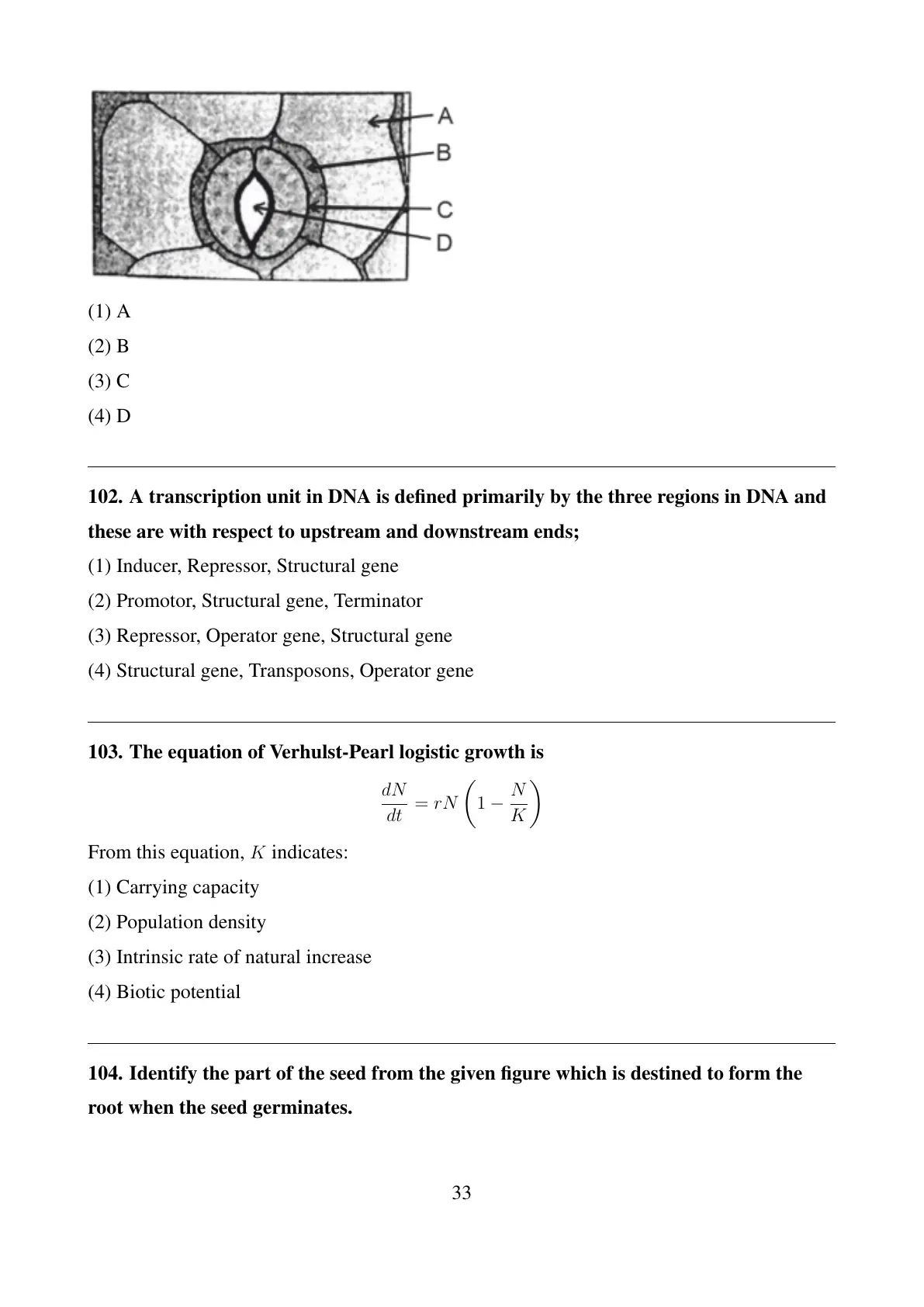 A
B
C
D

(1) A

(2) B

(3) C

(4) D

102. A transcription unit in DNA is defined primarily by the three regions in DNA and these are with respect to upstream and downstream ends;

(1) Inducer, Repressor, Structural gene

(2) Promotor, Structural gene, Terminator

(3) Repressor, Operator gene, Structural gene

(4) Structural gene, Transposons, Operator gene

103. The equation of Verhulst-Pearl logistic growth is

$\frac{dN}{dt} = rN\left(1 - \frac{N}{K}\right)$

From this equation, $K$ indicates:

(1) Carrying capacity

(2) Population density

(3) Intrinsic rate of natural increase

(4) Biotic potential

104. Identify the part of the seed from the given figure which is destined to form the root when the seed germinates.

33